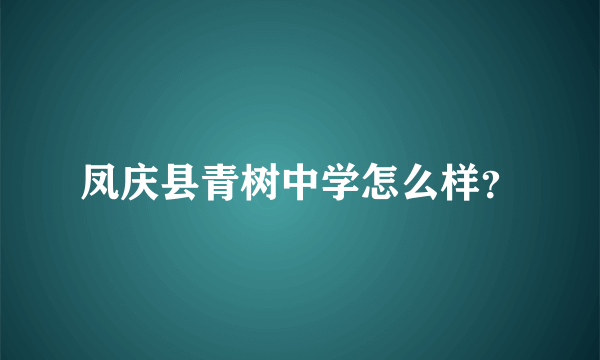 凤庆县青树中学怎么样?